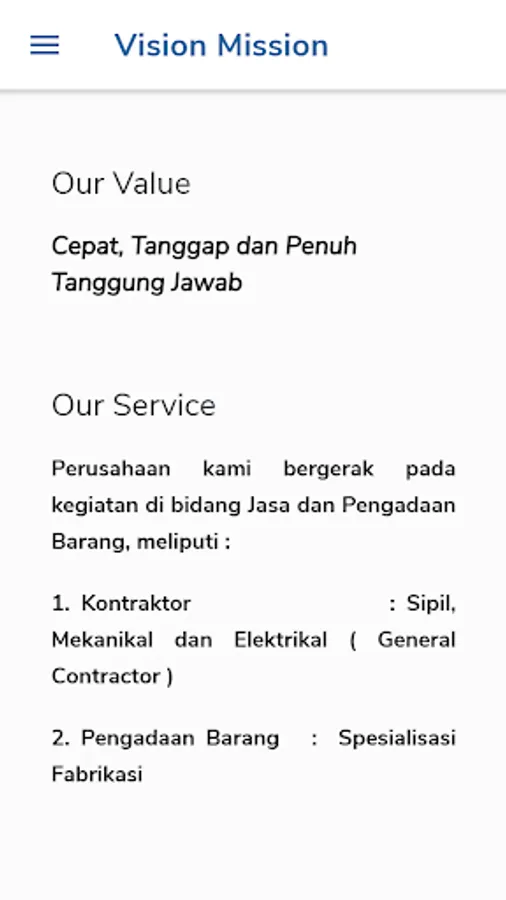 Vision Mission

Our Value

Cepat, Tanggap dan Penuh Tanggung Jawab

Our Service

Perusahaan kami bergerak pada kegiatan di bidang Jasa dan Pengadaan Barang, meliputi :

1. Kontraktor : Sipil, Mekanikal dan Elektrikal ( General Contractor )

2. Pengadaan Barang : Spesialisasi Fabrikasi